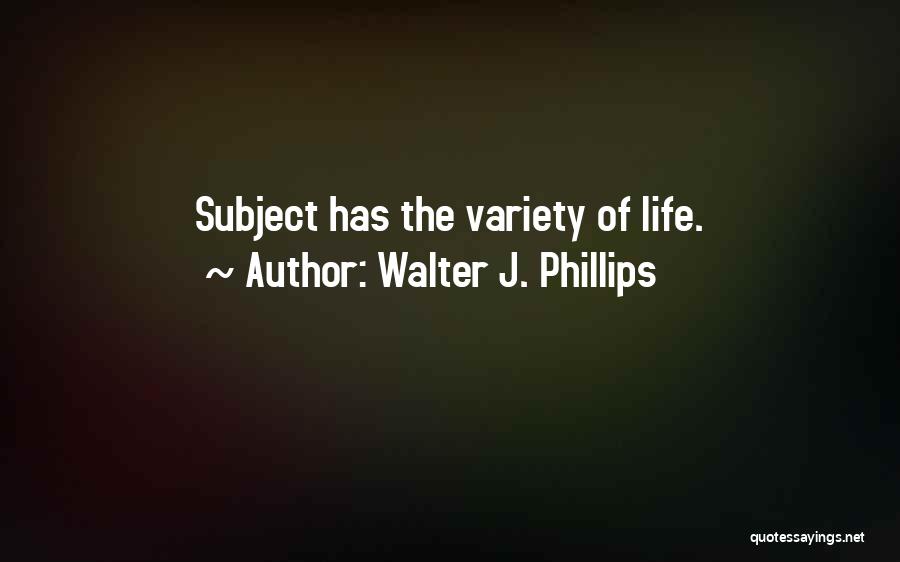 Subject has the variety of life.
~ Author: Walter J. Phillips

quotessayings.net